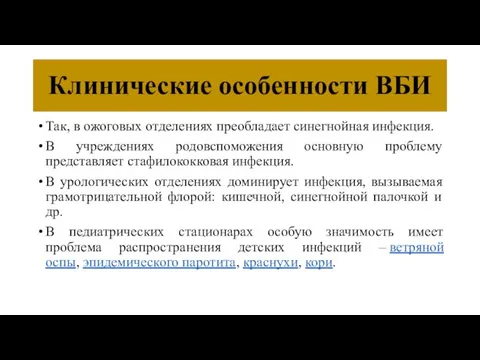 Клинические особенности ВБИ

• Так, в ожоговых отделениях преобладает синегнойная инфекция.

• В учреждениях родовспоможения основную проблему представляет стафилококковая инфекция.

• В урологических отделениях доминирует инфекция, вызываемая грамотрицательной флорой: кишечной, синегнойной палочкой и др.

• В педиатрических стационарах особую значимость имеет проблема распространения детских инфекций – ветряной оспы, эпидемического паротита, краснухи, кори.